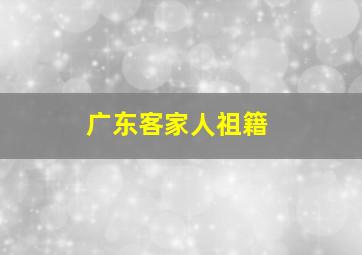 广东客家人祖籍